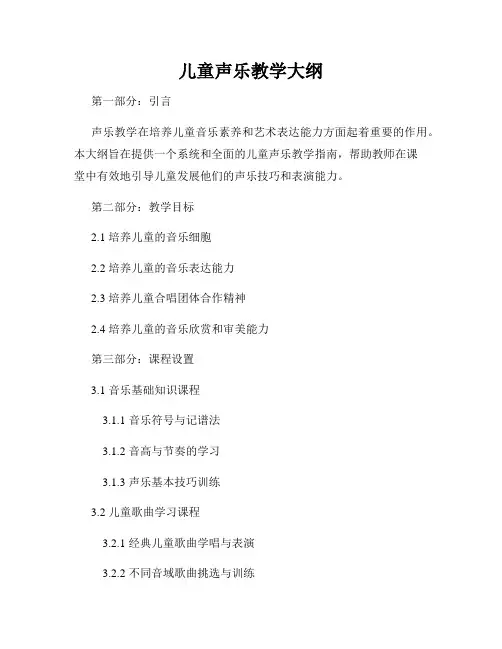 儿童声乐教学大纲

第一部分：引言

声乐教学在培养儿童音乐素养和艺术表达能力方面起着重要的作用。本大纲旨在提供一个系统和全面的儿童声乐教学指南，帮助教师在课堂中有效地引导儿童发展他们的声乐技巧和表演能力。

第二部分：教学目标

2.1 培养儿童的音乐细胞

2.2 培养儿童的音乐表达能力

2.3 培养儿童合唱团体合作精神

2.4 培养儿童的音乐欣赏和审美能力

第三部分：课程设置

3.1 音乐基础知识课程

3.1.1 音乐符号与记谱法

3.1.2 音高与节奏的学习

3.1.3 声乐基本技巧训练

3.2 儿童歌曲学习课程

3.2.1 经典儿童歌曲学唱与表演

3.2.2 不同音域歌曲挑选与训练